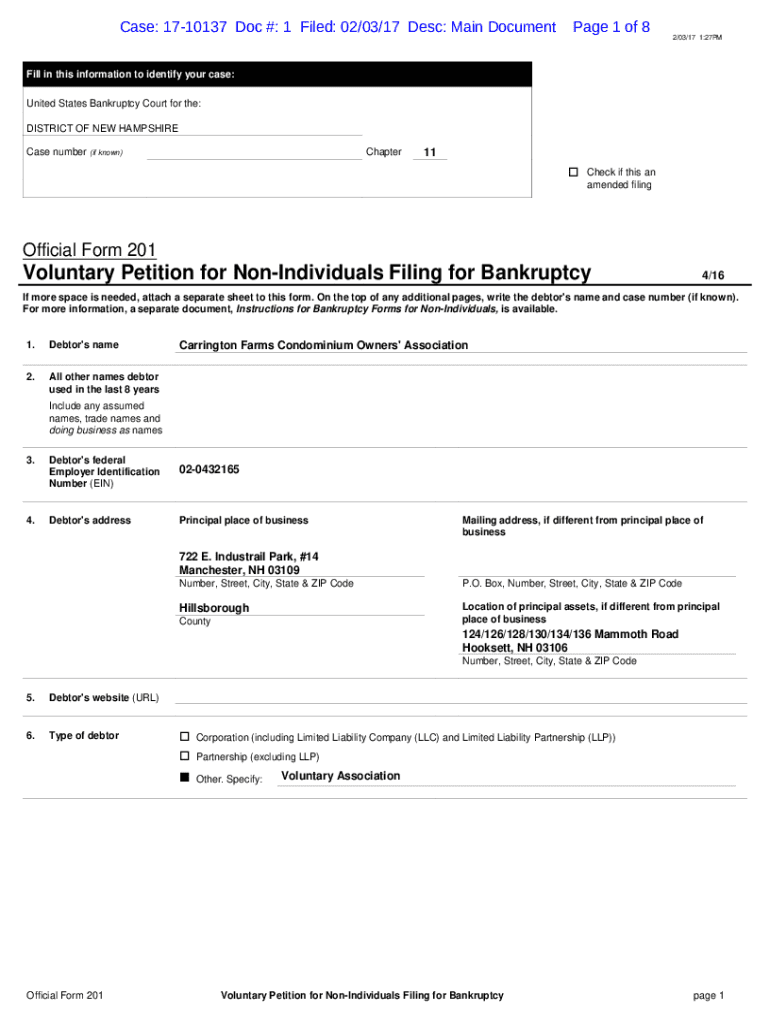 Case: 17-10137 Doc #: 1 Filed: 02/03/17 Desc: Main Document Page 1 of 8

2/03/17 1:27PM

Fill in this information to identify your case:

United States Bankruptcy Court for the:

DISTRICT OF NEW HAMPSHIRE

Case number (if known)

Chapter 11

☐ Check if this an amended filing

Official Form 201

Voluntary Petition for Non-Individuals Filing for Bankruptcy 4/16

If more space is needed, attach a separate sheet to this form. On the top of any additional pages, write the debtor's name and case number (if known). For more information, a separate document, Instructions for Bankruptcy Forms for Non-Individuals, is available.

1. Debtor's name Carrington Farms Condominium Owners' Association

2. All other names debtor used in the last 8 years

Include any assumed names, trade names and doing business as names

3. Debtor's federal Employer Identification Number (EIN) 02-0432165

4. Debtor's address

Principal place of business

722 E. Industrail Park, #14
Manchester, NH 03109
Number, Street, City, State & ZIP Code

Hillsborough
County

Mailing address, if different from principal place of business

P.O. Box, Number, Street, City, State & ZIP Code

Location of principal assets, if different from principal place of business

124/126/128/130/134/136 Mammoth Road
Hooksett, NH 03106
Number, Street, City, State & ZIP Code

5. Debtor's website (URL)

6. Type of debtor

☐ Corporation (including Limited Liability Company (LLC) and Limited Liability Partnership (LLP))

☐ Partnership (excluding LLP)

■ Other. Specify: Voluntary Association

Official Form 201 Voluntary Petition for Non-Individuals Filing for Bankruptcy page 1